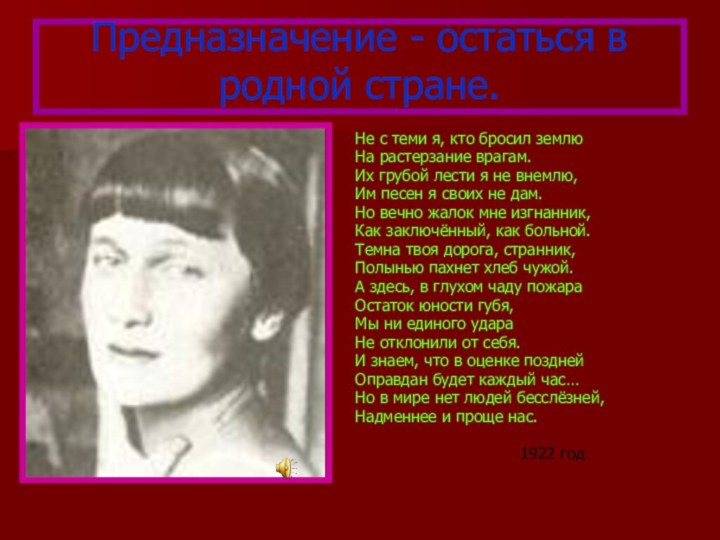 Предназначение - остаться в родной стране.

Не с теми я, кто бросил землю
На растерзание врагам.
Их грубой лести я не внемлю,
Им песен я своих не дам.
Но вечно жалок мне изгнанник,
Как заключённый, как больной.
Темна твоя дорога, странник,
Полынью пахнет хлеб чужой.
А здесь, в глухом чаду пожара
Остаток юности губя,
Мы ни единого удара
Не отклонили от себя.
И знаем, что в оценке поздней
Оправдан будет каждый час…
Но в мире нет людей бесслёзней,
Надменнее и проще нас.

1922 год